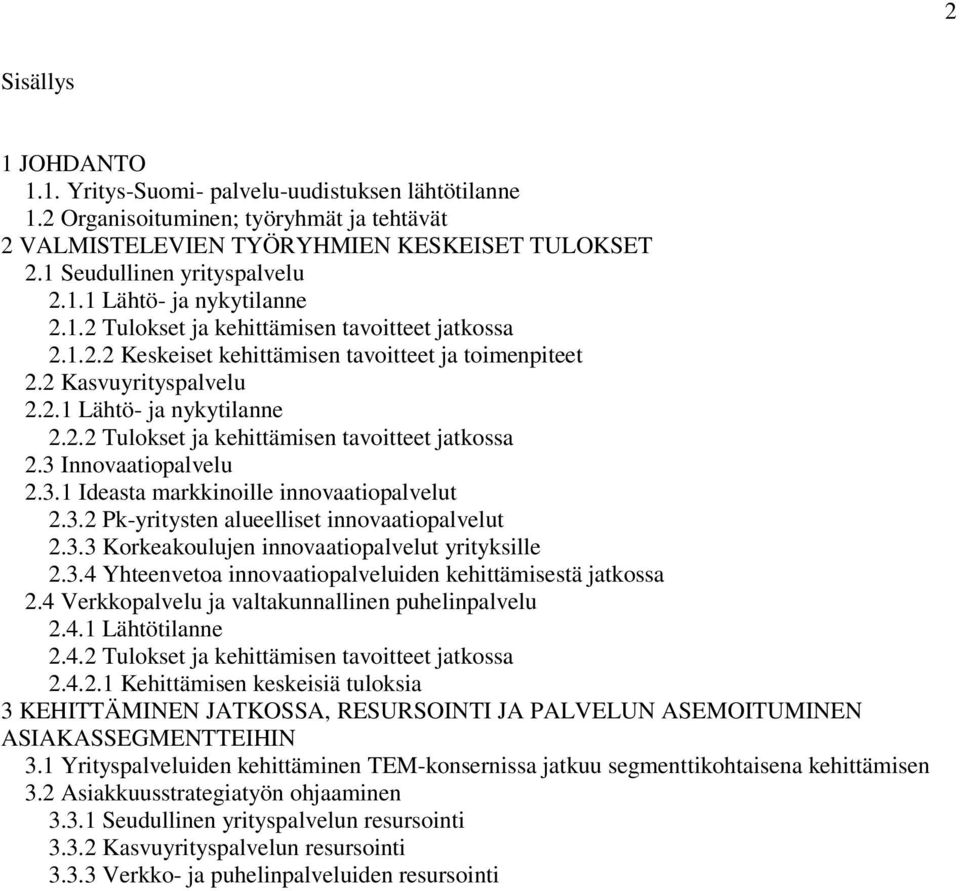 2

Sisällys

1 JOHDANTO
1.1. Yritys-Suomi- palvelu-uudistuksen lähtötilanne
1.2 Organisoituminen; työryhmät ja tehtävät
2 VALMISTELEVIEN TYÖRYHMIEN KESKEISET TULOKSET
2.1 Seudullinen yrityspalvelu
2.1.1 Lähtö- ja nykytilanne
2.1.2 Tulokset ja kehittämisen tavoitteet jatkossa
2.1.2.2 Keskeiset kehittämisen tavoitteet ja toimenpiteet
2.2 Kasvuyrityspalvelu
2.2.1 Lähtö- ja nykytilanne
2.2.2 Tulokset ja kehittämisen tavoitteet jatkossa
2.3 Innovaatiopalvelu
2.3.1 Ideasta markkinoille innovaatiopalvelut
2.3.2 Pk-yritysten alueelliset innovaatiopalvelut
2.3.3 Korkeakoulujen innovaatiopalvelut yrityksille
2.3.4 Yhteenvetoa innovaatiopalveluiden kehittämisestä jatkossa
2.4 Verkkopalvelu ja valtakunnallinen puhelinpalvelu
2.4.1 Lähtötilanne
2.4.2 Tulokset ja kehittämisen tavoitteet jatkossa
2.4.2.1 Kehittämisen keskeisiä tuloksia
3 KEHITTÄMINEN JATKOSSA, RESURSOINTI JA PALVELUN ASEMOITUMINEN ASIAKASSEGMENTTEIHIN
3.1 Yrityspalveluiden kehittäminen TEM-konsernissa jatkuu segmenttikohtaisena kehittämisen
3.2 Asiakkuusstrategiatyön ohjaaminen
3.3.1 Seudullinen yrityspalvelun resursointi
3.3.2 Kasvuyrityspalvelun resursointi
3.3.3 Verkko- ja puhelinpalveluiden resursointi